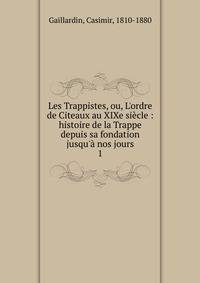 Gaillardin, Casimir, 1810-1880

Les Trappistes, ou, L'ordre de Cîteaux au XIXe siècle : histoire de la Trappe depuis sa fondation jusqu'à nos jours
1